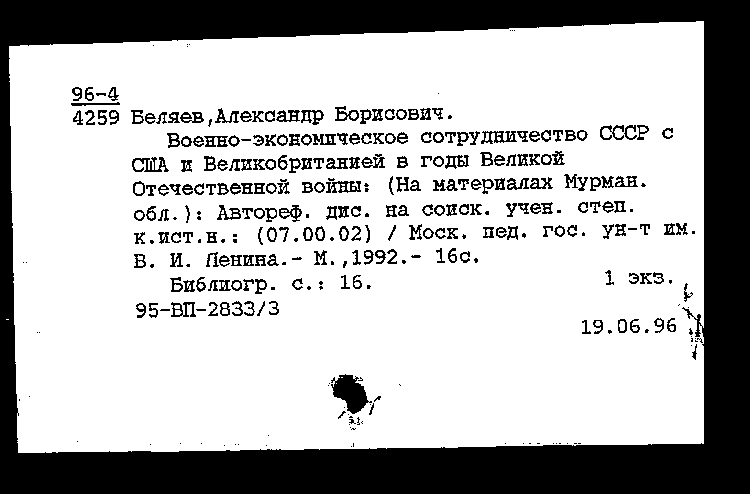 96-4
4259 Беляев,Александр Борисович.

Военно-экономическое сотрудничество СССР с США и Великобританией в годы Великой Отечественной войны: (На материалах Мурман. обл.): Автореф. дис. на соиск. учен. степ. к.ист.н.: (07.00.02) / Моск. пед. гос. ун-т им. В. И. Ленина.- М.,1992.- 16с.

Библиогр. с.: 16. 1 экз.

95-ВП-2833/3

19.06.96